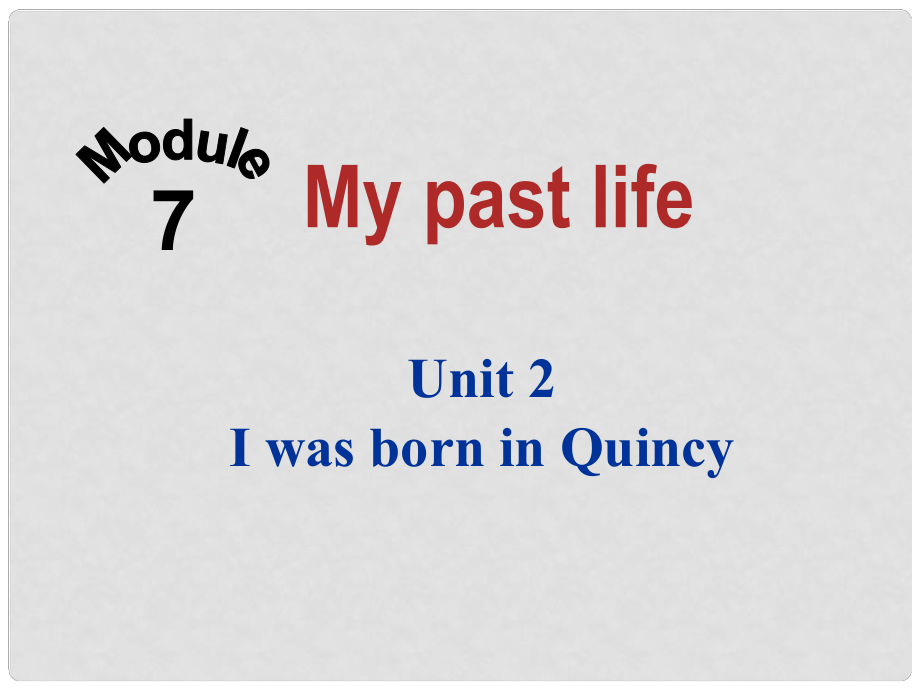 Module
7

My past life

Unit 2
I was born in Quincy